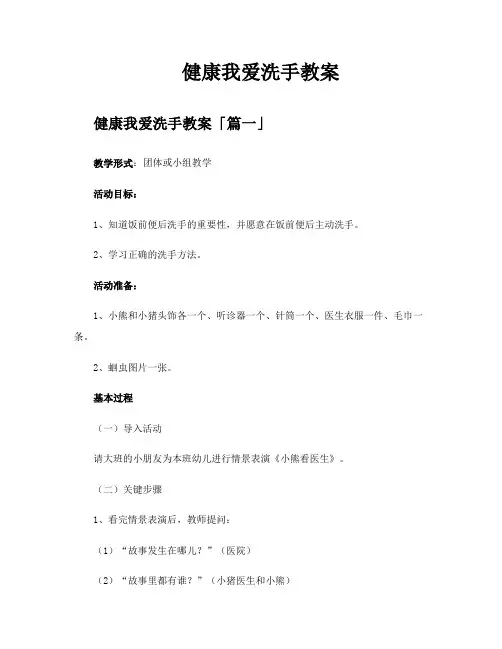 健康我爱洗手教案

健康我爱洗手教案「篇一」

教学形式：团体或小组教学

活动目标：

1、知道饭前便后洗手的重要性，并愿意在饭前便后主动洗手。

2、学习正确的洗手方法。

活动准备：

1、小熊和小猪头饰各一个、听诊器一个、针筒一个、医生衣服一件、毛巾一条。

2、蛔虫图片一张。

基本过程

（一）导入活动

请大班的小朋友为本班幼儿进行情景表演《小熊看医生》。

（二）关键步骤

1、看完情景表演后，教师提问：

（1）“故事发生在哪儿？”（医院）

（2）“故事里都有谁？”（小猪医生和小熊）